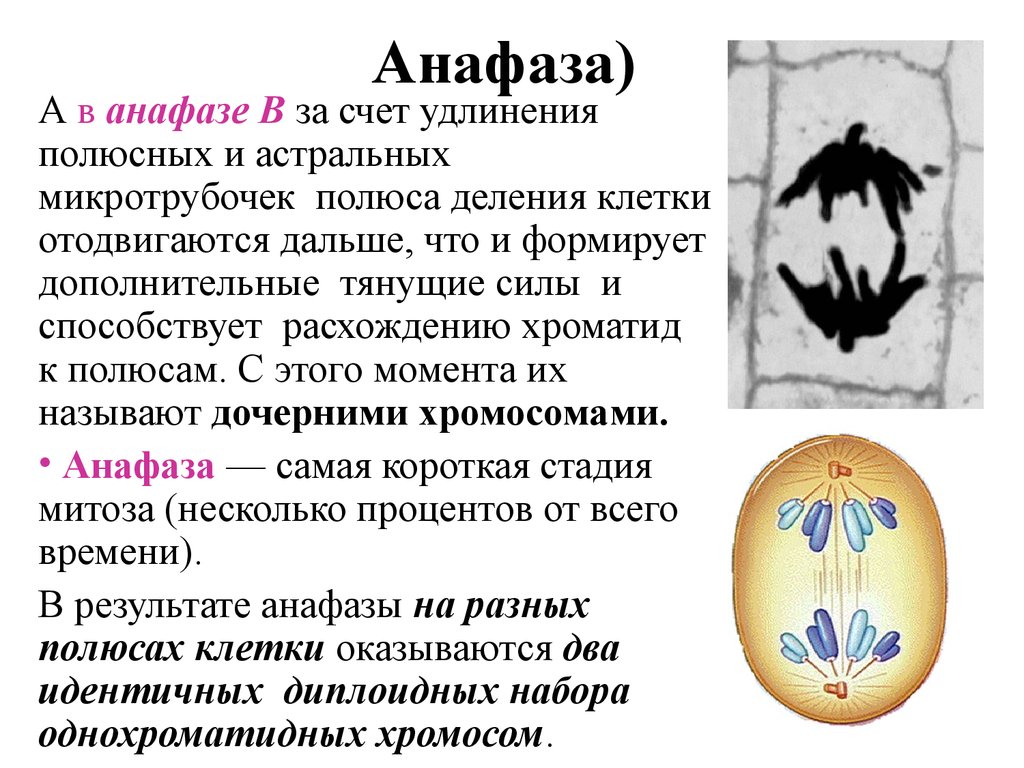 Анафаза)

А в анафазе В за счет удлинения полюсных и астральных микротрубочек полюса деления клетки отодвигаются дальше, что и формирует дополнительные тянущие силы и способствует расхождению хроматид к полюсам. С этого момента их называют дочерними хромосомами.

• Анафаза — самая короткая стадия митоза (несколько процентов от всего времени).

В результате анафазы на разных полюсах клетки оказываются два идентичных диплоидных набора однохроматидных хромосом.